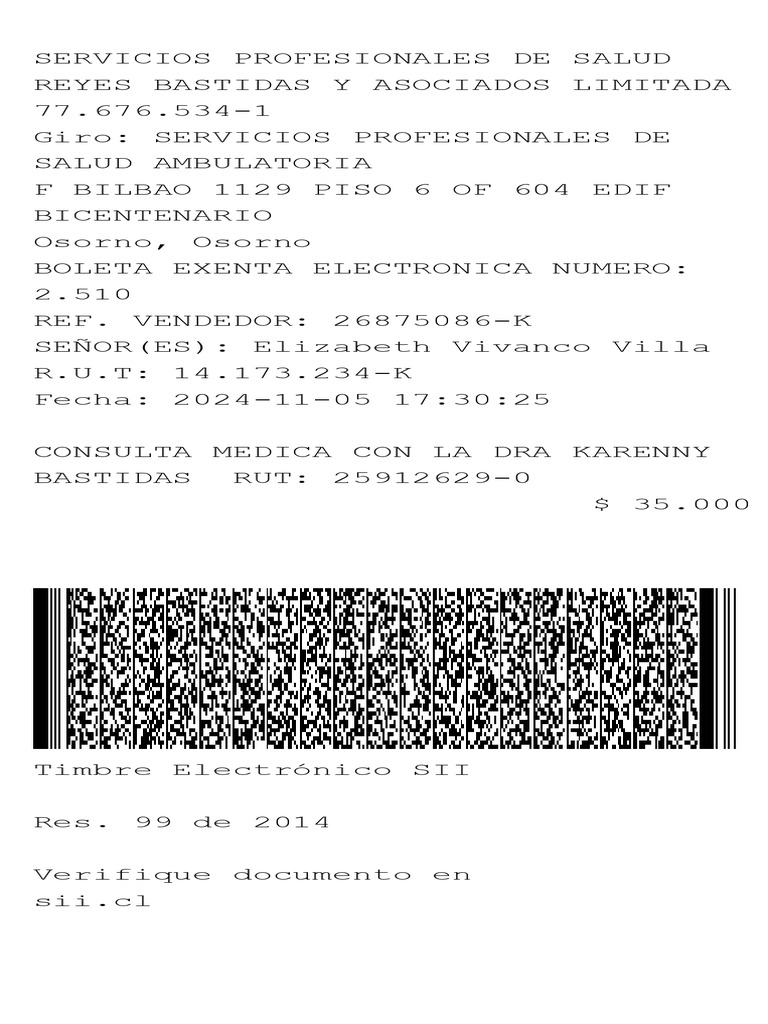 SERVICIOS PROFESIONALES DE SALUD REYES BASTIDAS Y ASOCIADOS LIMITADA
77.676.534-1
Giro: SERVICIOS PROFESIONALES DE SALUD AMBULATORIA
F BILBAO 1129 PISO 6 OF 604 EDIF BICENTENARIO
Osorno, Osorno
BOLETA EXENTA ELECTRONICA NUMERO: 2.510
REF. VENDEDOR: 26875086-K
SEÑOR(ES): Elizabeth Vivanco Villa
R.U.T: 14.173.234-K
Fecha: 2024-11-05 17:30:25

CONSULTA MEDICA CON LA DRA KARENNY BASTIDAS RUT: 25912629-0
$ 35.000

Timbre Electrónico SII

Res. 99 de 2014

Verifique documento en sii.cl